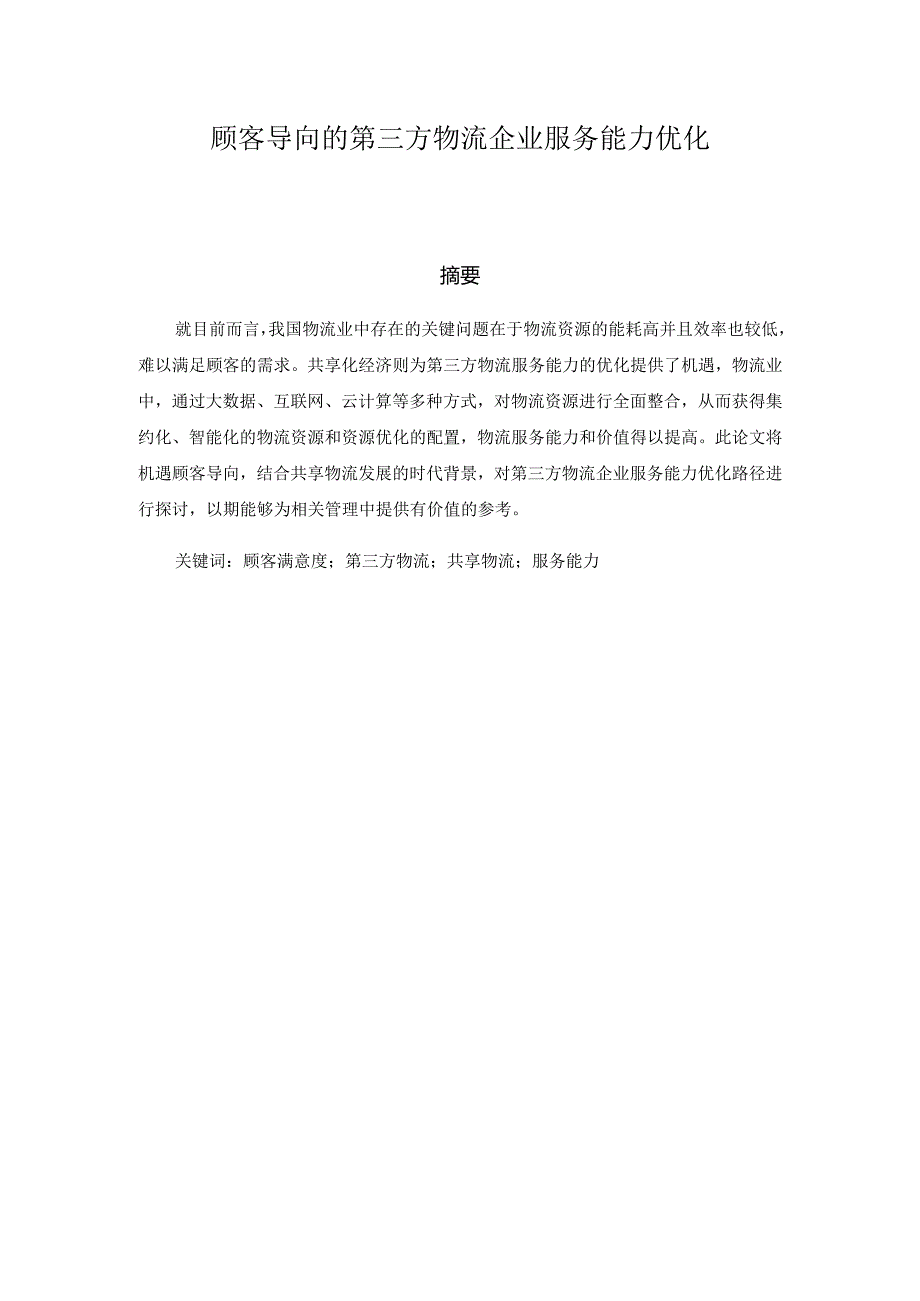 顾客导向的第三方物流企业服务能力优化

摘要

就目前而言，我国物流业中存在的关键问题在于物流资源的能耗高并且效率也较低，难以满足顾客的需求。共享化经济则为第三方物流服务能力的优化提供了机遇，物流业中，通过大数据、互联网、云计算等多种方式，对物流资源进行全面整合，从而获得集约化、智能化的物流资源和资源优化的配置，物流服务能力和价值得以提高。此论文将机遇顾客导向，结合共享物流发展的时代背景，对第三方物流企业服务能力优化路径进行探讨，以期能够为相关管理中提供有价值的参考。

关键词：顾客满意度；第三方物流；共享物流；服务能力